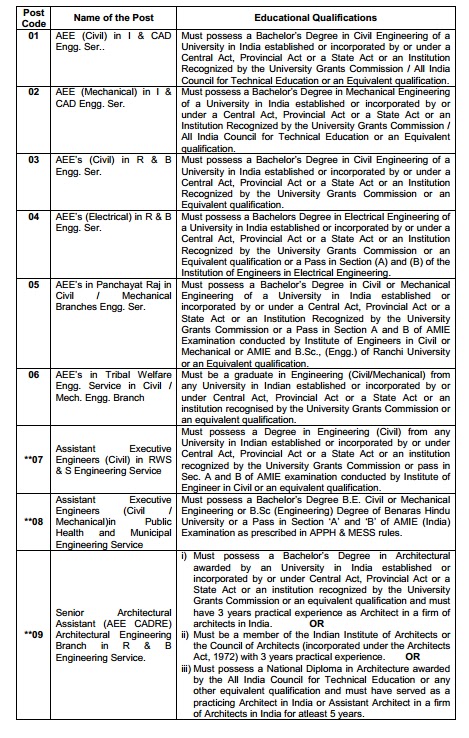 | Post Code | Name of the Post | Educational Qualifications |
|---|---|---|
| 01 | AEE (Civil) in I & CAD Engg. Ser.. | Must possess a Bachelor's Degree in Civil Engineering of a University in India established or incorporated by or under a Central Act, Provincial Act or a State Act or an Institution Recognized by the University Grants Commission / All India Council for Technical Education or an Equivalent qualification. |
| 02 | AEE (Mechanical) in I & CAD Engg. Ser. | Must possess a Bachelor's Degree in Mechanical Engineering of a University in India established or incorporated by or under a Central Act, Provincial Act or a State Act or an Institution Recognized by the University Grants Commission / All India Council for Technical Education or an Equivalent qualification. |
| 03 | AEE's (Civil) in R & B Engg. Ser. | Must possess a Bachelor's Degree in Civil Engineering of a University in India established or incorporated by or under a Central Act, Provincial Act or a State Act or an Institution Recognized by the University Grants Commission or an Equivalent qualification. |
| 04 | AEE's (Electrical) in R & B Engg. Ser. | Must possess a Bachelors Degree in Electrical Engineering of a University in India established or incorporated by or under a Central Act, Provincial Act or a State Act or an Institution Recognized by the University Grants Commission or an Equivalent qualification or a Pass in Section (A) and (B) of the Institution of Engineers in Electrical Engineering. |
| 05 | AEE's in Panchayat Raj in Civil / Mechanical Branches Engg. Ser. | Must possess a Bachelor's Degree in Civil or Mechanical Engineering of a University in India established or incorporated by or under a Central Act, Provincial Act or a State Act or an Institution Recognized by the University Grants Commission or a Pass in Section A and B of AMIE Examination conducted by Institute of Engineers in Civil or Mechanical or AMIE and B.Sc., (Engg.) of Ranchi University or an Equivalent qualification. |
| 06 | AEE's in Tribal Welfare Engg. Service in Civil / Mech. Engg. Branch | Must be a graduate in Engineering (Civil/Mechanical) from any University in Indian established or incorporated by or under Central Act, Provincial Act or a State Act or an institution recognised by the University Grants Commission or an equivalent qualification. |
| **07 | Assistant Executive Engineers (Civil) in RWS & S Engineering Service | Must possess a Degree in Engineering (Civil) from any University in Indian established or incorporated by or under Central Act, Provincial Act or a State Act or an institution recognized by the University Grants Commission or pass in Sec. A and B of AMIE examination conducted by Institute of Engineer in Civil or an equivalent qualification. |
| **08 | Assistant Executive Engineers (Civil / Mechanical)in Public Health and Municipal Engineering Service | Must possess a Bachelor's Degree B.E. Civil or Mechanical Engineering or B.Sc (Engineering) Degree of Benaras Hindu University or a Pass in Section 'A' and 'B' of AMIE (India) Examination as prescribed in APPH & MESS rules. |
| **09 | Senior Architectural Assistant (AEE CADRE) Architectural Engineering Branch in R & B Engineering Service. | i) Must possess a Bachelor's Degree in Architectural awarded by an University in India established or incorporated by or under Central Act, Provincial Act or a State Act or an institution recognized by the University Grants Commission or an equivalent qualification and must have 3 years practical experience as Architect in a firm of architects in India. OR ii) Must be a member of the Indian Institute of Architects or the Council of Architects (incorporated under the Architects Act, 1972) with 3 years practical experience. OR iii) Must possess a National Diploma in Architecture awarded by the All India Council for Technical Education or any other equivalent qualification and must have served as a practicing Architect in India or Assistant Architect in a firm of Architects in India for atleast 5 years. |